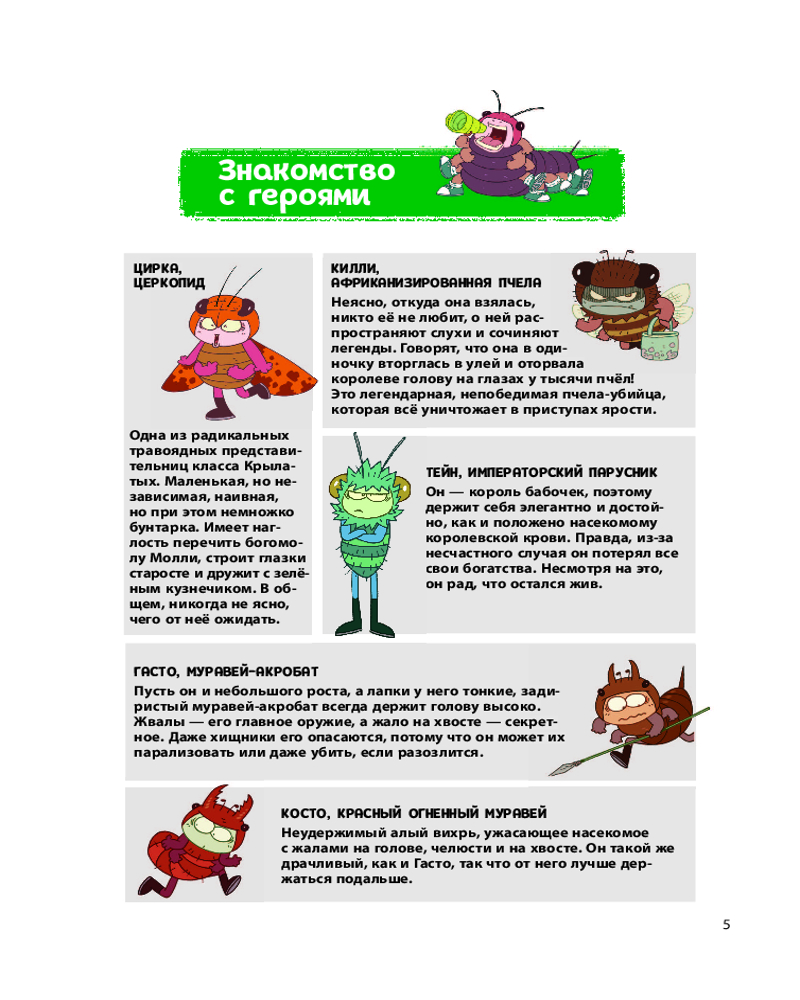 Знакомство с героями

ЦИРКА, ЦЕРКОПИД

Одна из радикальных травоядных представительниц класса Крылатых. Маленькая, но независимая, наивная, но при этом немножко бунтарка. Имеет наглость перечить богомолу Молли, строит глазки старосте и дружит с зелёным кузнечиком. В общем, никогда не ясно, чего от неё ожидать.

КИЛЛИ, АФРИКАНИЗИРОВАННАЯ ПЧЕЛА

Неясно, откуда она взялась, никто её не любит, о ней распространяют слухи и сочиняют легенды. Говорят, что она в одиночку вторглась в улей и оторвала королеве голову на глазах у тысячи пчёл! Это легендарная, непобедимая пчела-убийца, которая всё уничтожает в приступах ярости.

ТЕЙН, ИМПЕРАТОРСКИЙ ПАРУСНИК

Он — король бабочек, поэтому держит себя элегантно и достойно, как и положено насекомому королевской крови. Правда, из-за несчастного случая он потерял все свои богатства. Несмотря на это, он рад, что остался жив.

ГАСТО, МУРАВЕЙ-АКРОБАТ

Пусть он и небольшого роста, а лапки у него тонкие, задиристый муравей-акробат всегда держит голову высоко. Жвалы — его главное оружие, а жало на хвосте — секретное. Даже хищники его опасаются, потому что он может их парализовать или даже убить, если разозлится.

КОСТО, КРАСНЫЙ ОГНЕННЫЙ МУРАВЕЙ

Неудержимый алый вихрь, ужасающее насекомое с жалами на голове, челюсти и на хвосте. Он такой же драчливый, как и Гасто, так что от него лучше держаться подальше.

5